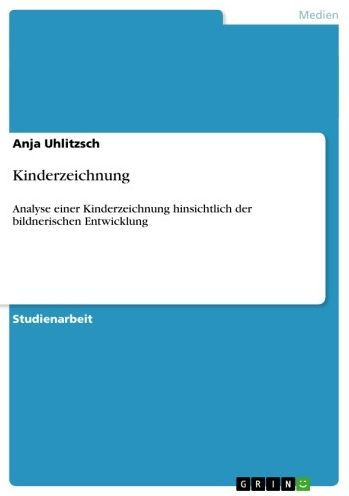 Medien

Anja Uhlitzsch

Kinderzeichnung

Analyse einer Kinderzeichnung hinsichtlich der bildnerischen Entwicklung

Studienarbeit

GRIN